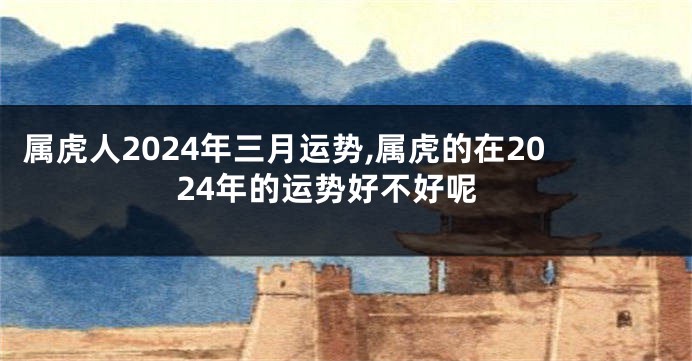 属虎人2024年三月运势,属虎的在2024年的运势好不好呢